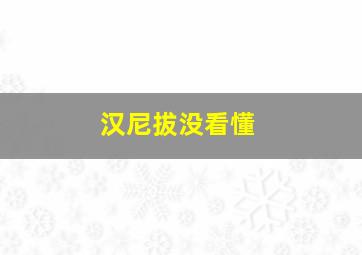 汉尼拔没看懂